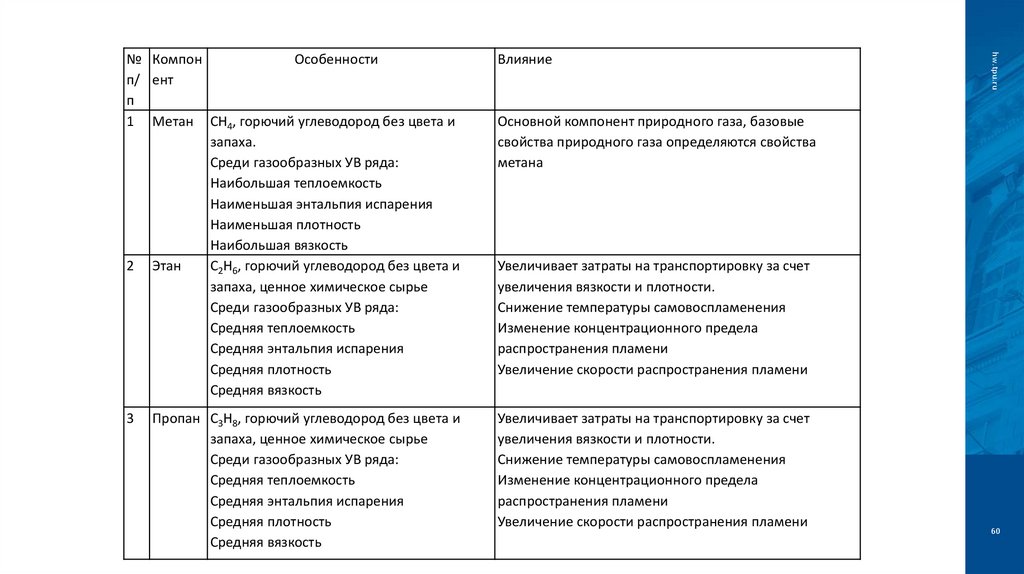 | № п/п | Компонент | Особенности | Влияние |
|---|---|---|---|
| 1 | Метан | $CH_4$, горючий углеводород без цвета и запаха. Среди газообразных УВ ряда: Наибольшая теплоемкость Наименьшая энтальпия испарения Наименьшая плотность Наибольшая вязкость | Основной компонент природного газа, базовые свойства природного газа определяются свойства метана |
| 2 | Этан | $C_2H_6$, горючий углеводород без цвета и запаха, ценное химическое сырье Среди газообразных УВ ряда: Средняя теплоемкость Средняя энтальпия испарения Средняя плотность Средняя вязкость | Увеличивает затраты на транспортировку за счет увеличения вязкости и плотности. Снижение температуры самовоспламенения Изменение концентрационного предела распространения пламени Увеличение скорости распространения пламени |
| 3 | Пропан | $C_3H_8$, горючий углеводород без цвета и запаха, ценное химическое сырье Среди газообразных УВ ряда: Средняя теплоемкость Средняя энтальпия испарения Средняя плотность Средняя вязкость | Увеличивает затраты на транспортировку за счет увеличения вязкости и плотности. Снижение температуры самовоспламенения Изменение концентрационного предела распространения пламени Увеличение скорости распространения пламени |

hw.tpu.ru

60